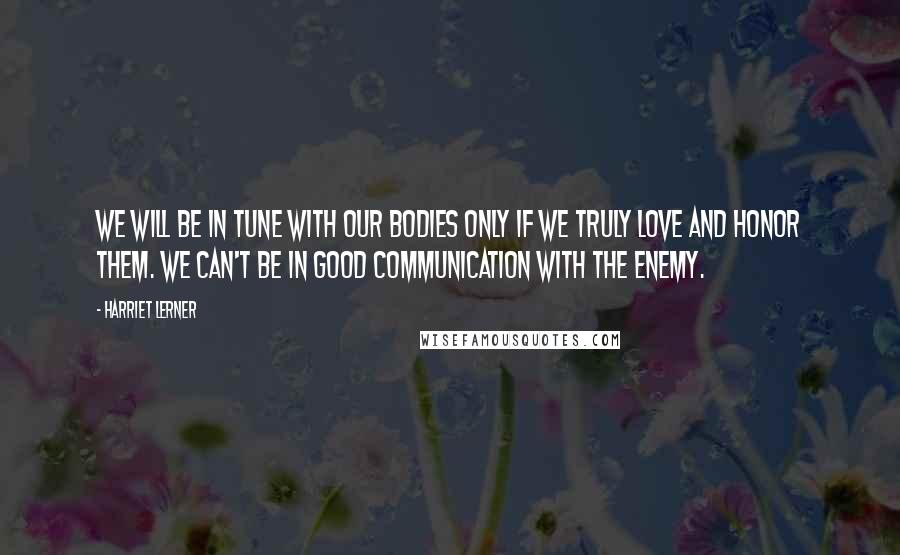 WE WILL BE IN TUNE WITH OUR BODIES ONLY IF WE TRULY LOVE AND HONOR THEM. WE CAN'T BE IN GOOD COMMUNICATION WITH THE ENEMY.

- HARRIET LERNER

WISEFAMOUSQUOTES.COM